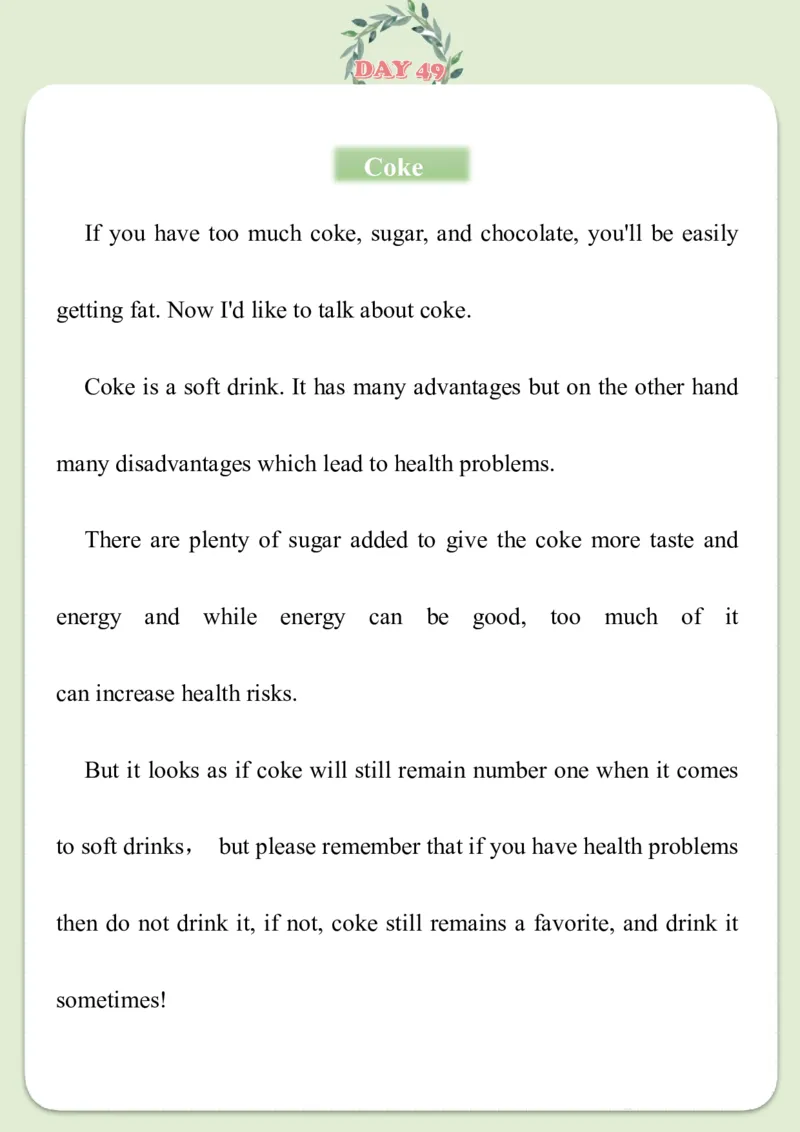 DAY 49

Coke

If you have too much coke, sugar, and chocolate, you'll be easily getting fat. Now I'd like to talk about coke.

Coke is a soft drink. It has many advantages but on the other hand many disadvantages which lead to health problems.

There are plenty of sugar added to give the coke more taste and energy and while energy can be good, too much of it can increase health risks.

But it looks as if coke will still remain number one when it comes to soft drinks， but please remember that if you have health problems then do not drink it, if not, coke still remains a favorite, and drink it sometimes!